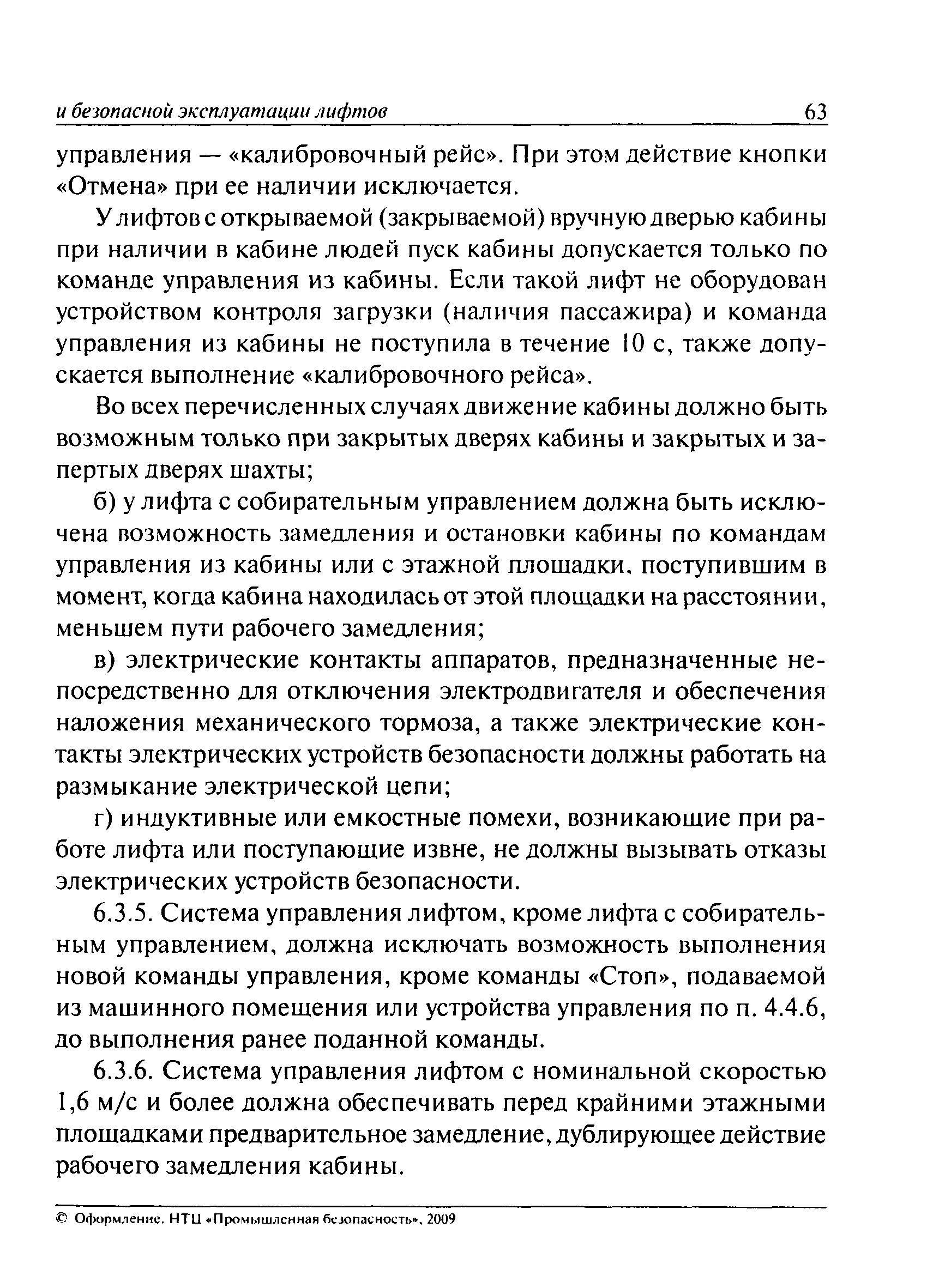 и безопасной эксплуатации лифтов 63

управления — «калибровочный рейс». При этом действие кнопки «Отмена» при ее наличии исключается.

У лифтов с открываемой (закрываемой) вручную дверью кабины при наличии в кабине людей пуск кабины допускается только по команде управления из кабины. Если такой лифт не оборудован устройством контроля загрузки (наличия пассажира) и команда управления из кабины не поступила в течение 10 с, также допускается выполнение «калибровочного рейса».

Во всех перечисленных случаях движение кабины должно быть возможным только при закрытых дверях кабины и закрытых и запертых дверях шахты;

б) у лифта с собирательным управлением должна быть исключена возможность замедления и остановки кабины по командам управления из кабины или с этажной площадки, поступившим в момент, когда кабина находилась от этой площадки на расстоянии, меньшем пути рабочего замедления;

в) электрические контакты аппаратов, предназначенные непосредственно для отключения электродвигателя и обеспечения наложения механического тормоза, а также электрические контакты электрических устройств безопасности должны работать на размыкание электрической цепи;

г) индуктивные или емкостные помехи, возникающие при работе лифта или поступающие извне, не должны вызывать отказы электрических устройств безопасности.

6.3.5. Система управления лифтом, кроме лифта с собирательным управлением, должна исключать возможность выполнения новой команды управления, кроме команды «Стоп», подаваемой из машинного помещения или устройства управления по п. 4.4.6, до выполнения ранее поданной команды.

6.3.6. Система управления лифтом с номинальной скоростью 1,6 м/с и более должна обеспечивать перед крайними этажными площадками предварительное замедление, дублирующее действие рабочего замедления кабины.

© Оформление. НТЦ «Промышленная безопасность», 2009